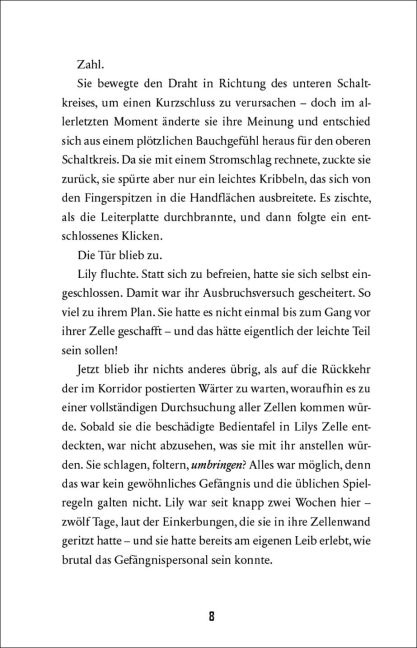 Zahl.

Sie bewegte den Draht in Richtung des unteren Schaltkreises, um einen Kurzschluss zu verursachen – doch im allerletzten Moment änderte sie ihre Meinung und entschied sich aus einem plötzlichen Bauchgefühl heraus für den oberen Schaltkreis. Da sie mit einem Stromschlag rechnete, zuckte sie zurück, sie spürte aber nur ein leichtes Kribbeln, das sich von den Fingerspitzen in die Handflächen ausbreitete. Es zischte, als die Leiterplatte durchbrannte, und dann folgte ein entschlossenes Klicken.

Die Tür blieb zu.

Lily fluchte. Statt sich zu befreien, hatte sie sich selbst eingeschlossen. Damit war ihr Ausbruchsversuch gescheitert. So viel zu ihrem Plan. Sie hatte es nicht einmal bis zum Gang vor ihrer Zelle geschafft – und das hätte eigentlich der leichte Teil sein sollen!

Jetzt blieb ihr nichts anderes übrig, als auf die Rückkehr der im Korridor postierten Wärter zu warten, woraufhin es zu einer vollständigen Durchsuchung aller Zellen kommen würde. Sobald sie die beschädigte Bedientafel in Lilys Zelle entdeckten, war nicht abzusehen, was sie mit ihr anstellen würden. Sie schlagen, foltern, umbringen? Alles war möglich, denn das war kein gewöhnliches Gefängnis und die üblichen Spielregeln galten nicht. Lily war seit knapp zwei Wochen hier – zwölf Tage, laut der Einkerbungen, die sie in ihre Zellenwand geritzt hatte – und sie hatte bereits am eigenen Leib erlebt, wie brutal das Gefängnispersonal sein konnte.

8